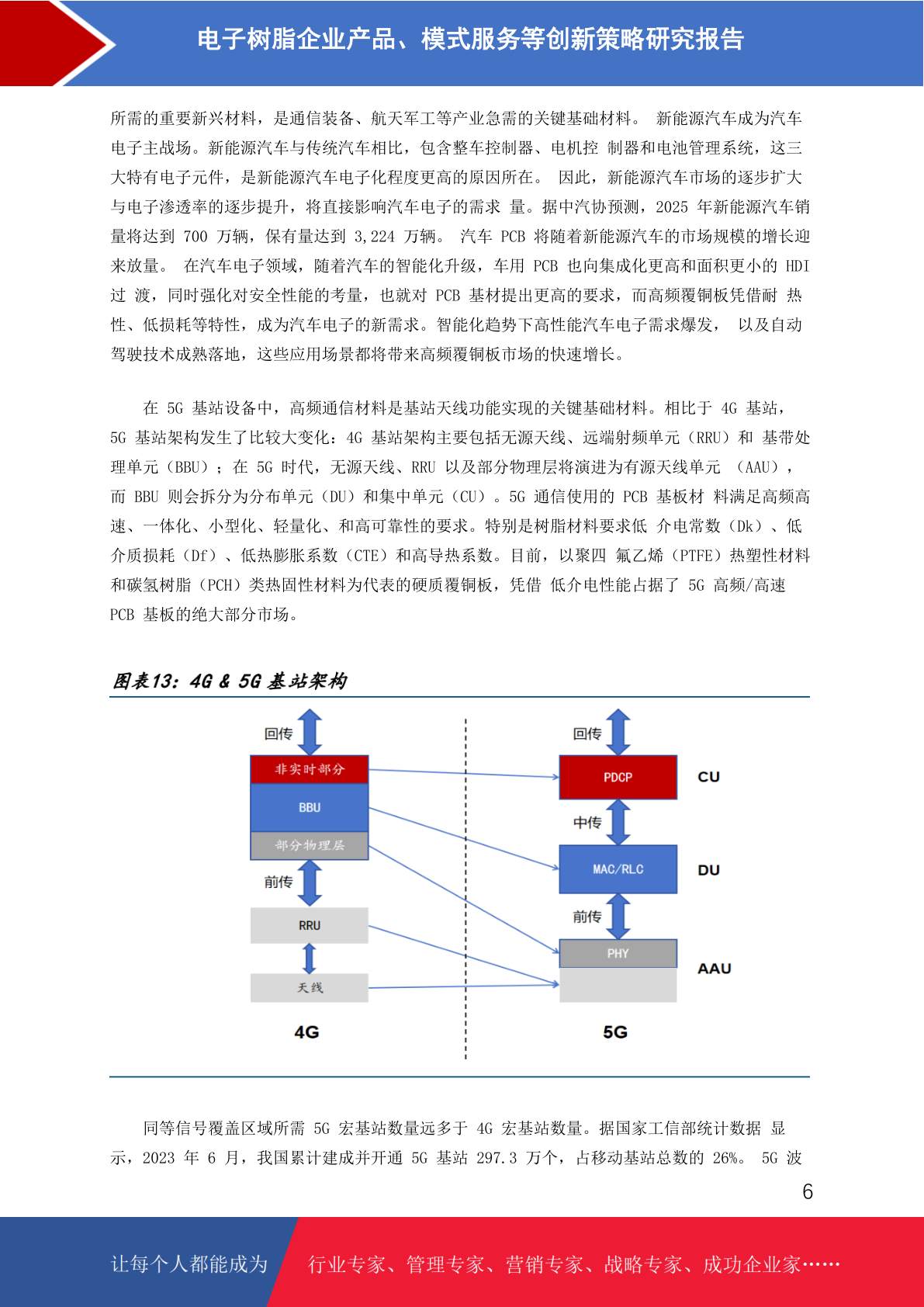 电子树脂企业产品、模式服务等创新策略研究报告

所需的重要新兴材料，是通信装备、航天军工等产业急需的关键基础材料。 新能源汽车成为汽车电子主战场。新能源汽车与传统汽车相比，包含整车控制器、电机控 制器和电池管理系统，这三大特有电子元件，是新能源汽车电子化程度更高的原因所在。 因此，新能源汽车市场的逐步扩大与电子渗透率的逐步提升，将直接影响汽车电子的需求 量。据中汽协预测，2025 年新能源汽车销量将达到 700 万辆，保有量达到 3,224 万辆。 汽车 PCB 将随着新能源汽车的市场规模的增长迎来放量。 在汽车电子领域，随着汽车的智能化升级，车用 PCB 也向集成化更高和面积更小的 HDI 过 渡，同时强化对安全性能的考量，也就对 PCB 基材提出更高的要求，而高频覆铜板凭借耐 热性、低损耗等特性，成为汽车电子的新需求。智能化趋势下高性能汽车电子需求爆发， 以及自动驾驶技术成熟落地，这些应用场景都将带来高频覆铜板市场的快速增长。

在 5G 基站设备中，高频通信材料是基站天线功能实现的关键基础材料。相比于 4G 基站，5G 基站架构发生了比较大变化：4G 基站架构主要包括无源天线、远端射频单元（RRU）和 基带处理单元（BBU）；在 5G 时代，无源天线、RRU 以及部分物理层将演进为有源天线单元 （AAU），而 BBU 则会拆分为分布单元（DU）和集中单元（CU）。5G 通信使用的 PCB 基板材 料满足高频高速、一体化、小型化、轻量化、和高可靠性的要求。特别是树脂材料要求低 介电常数（Dk）、低介质损耗（Df）、低热膨胀系数（CTE）和高导热系数。目前，以聚四 氟乙烯（PTFE）热塑性材料和碳氢树脂（PCH）类热固性材料为代表的硬质覆铜板，凭借 低介电性能占据了 5G 高频/高速 PCB 基板的绝大部分市场。

图表13：4G & 5G 基站架构

回传
非实时部分
BBU
部分物理层
前传
RRU
天线
4G

回传
PDCP
CU
中传
MAC/RLC
DU
前传
PHY
AAU
5G

同等信号覆盖区域所需 5G 宏基站数量远多于 4G 宏基站数量。据国家工信部统计数据 显示，2023 年 6 月，我国累计建成并开通 5G 基站 297.3 万个，占移动基站总数的 26%。 5G 波

6

让每个人都能成为 行业专家、管理专家、营销专家、战略专家、成功企业家……